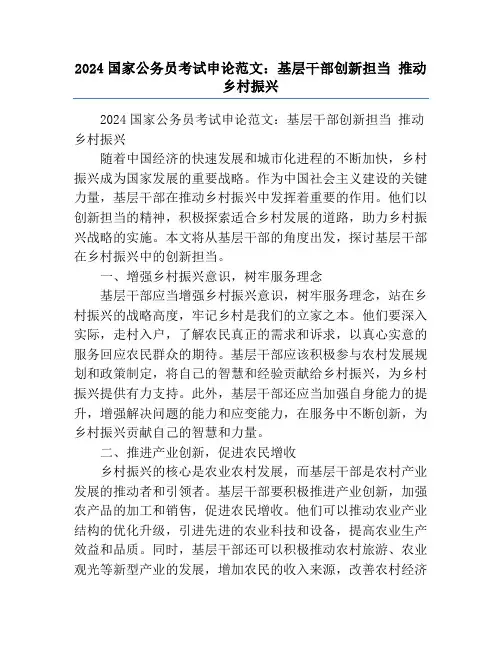 2024 国家公务员考试申论范文：基层干部创新担当 推动乡村振兴

2024 国家公务员考试申论范文：基层干部创新担当 推动乡村振兴

随着中国经济的快速发展和城市化进程的不断加快，乡村振兴成为国家发展的重要战略。作为中国社会主义建设的关键力量，基层干部在推动乡村振兴中发挥着重要的作用。他们以创新担当的精神，积极探索适合乡村发展的道路，助力乡村振兴战略的实施。本文将从基层干部的角度出发，探讨基层干部在乡村振兴中的创新担当。

一、增强乡村振兴意识，树牢服务理念

基层干部应当增强乡村振兴意识，树牢服务理念，站在乡村振兴的战略高度，牢记乡村是我们的立家之本。他们要深入实际，走村入户，了解农民真正的需求和诉求，以真心实意的服务回应农民群众的期待。基层干部应该积极参与农村发展规划和政策制定，将自己的智慧和经验贡献给乡村振兴，为乡村振兴提供有力支持。此外，基层干部还应当加强自身能力的提升，增强解决问题的能力和应变能力，在服务中不断创新，为乡村振兴贡献自己的智慧和力量。

二、推进产业创新，促进农民增收

乡村振兴的核心是农业农村发展，而基层干部是农村产业发展的推动者和引领者。基层干部要积极推进产业创新，加强农产品的加工和销售，促进农民增收。他们可以推动农业产业结构的优化升级，引进先进的农业科技和设备，提高农业生产效益和品质。同时，基层干部还可以积极推动农村旅游、农业观光等新型产业的发展，增加农民的收入来源，改善农村经济